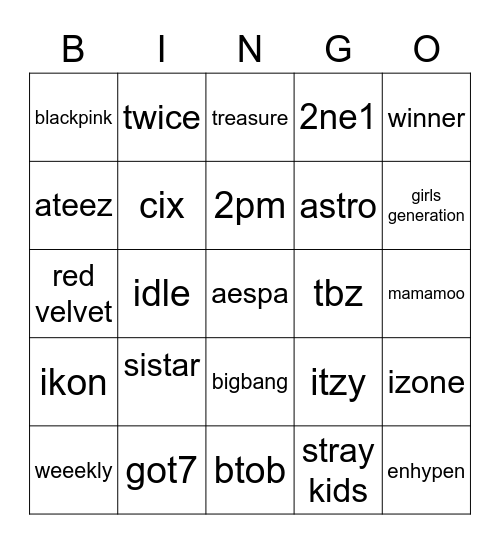 | B | I | N | G | O |
|---|---|---|---|---|
| blackpink | twice | treasure | 2ne1 | winner |
| ateez | cix | 2pm | astro | girls generation |
| red velvet | idle | aespa | tbz | mamamoo |
| ikon | sistar | bigbang | itzy | izone |
| weeekly | got7 | btob | stray kids | enhypen |